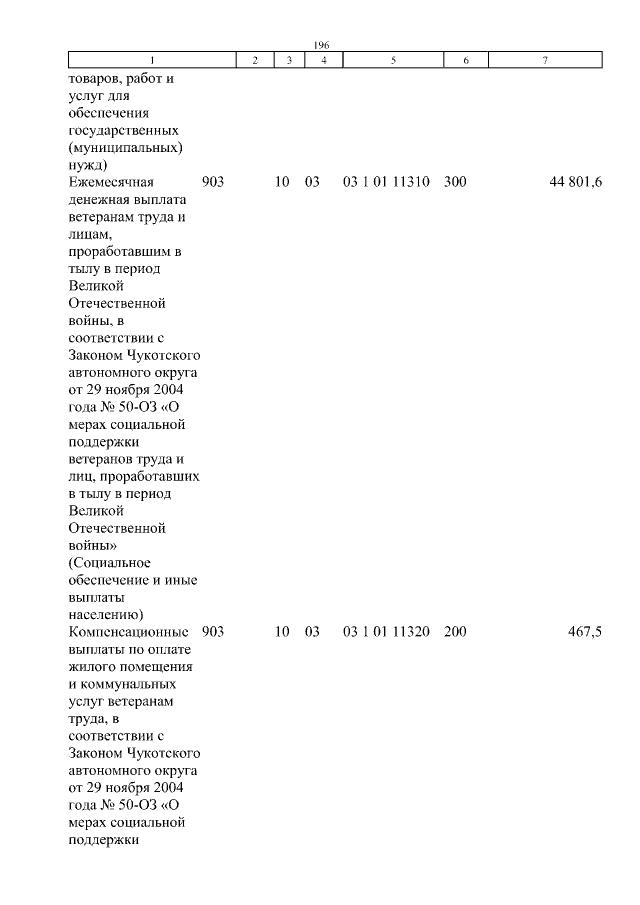 196

| 1 | 2 | 3 | 4 | 5 | 6 | 7 |
|---|---|---|---|---|---|---|
| товаров, работ и услуг для обеспечения государственных (муниципальных) нужд) | | | | | | |
| Ежемесячная денежная выплата ветеранам труда и лицам, проработавшим в тылу в период Великой Отечественной войны, в соответствии с Законом Чукотского автономного округа от 29 ноября 2004 года № 50-ОЗ «О мерах социальной поддержки ветеранов труда и лиц, проработавших в тылу в период Великой Отечественной войны» (Социальное обеспечение и иные выплаты населению) | 903 | 10 | 03 | 03 1 01 11310 | 300 | 44 801,6 |
| Компенсационные выплаты по оплате жилого помещения и коммунальных услуг ветеранам труда, в соответствии с Законом Чукотского автономного округа от 29 ноября 2004 года № 50-ОЗ «О мерах социальной поддержки | 903 | 10 | 03 | 03 1 01 11320 | 200 | 467,5 |